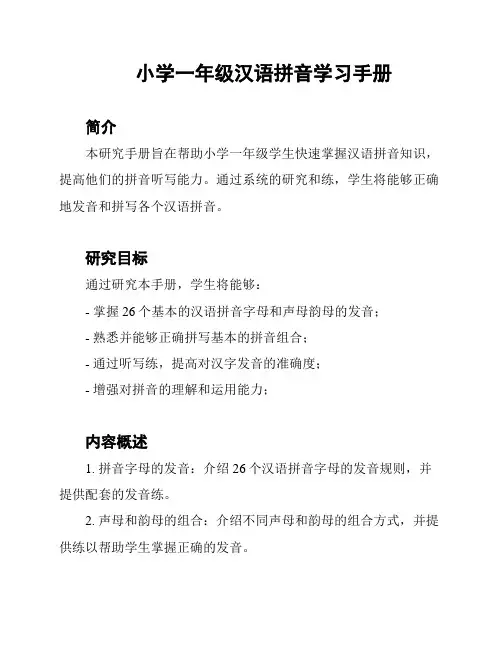 小学一年级汉语拼音学习手册

简介

本研究手册旨在帮助小学一年级学生快速掌握汉语拼音知识，提高他们的拼音听写能力。通过系统的研究和练，学生将能够正确地发音和拼写各个汉语拼音。

研究目标

通过研究本手册，学生将能够：

- 掌握 26 个基本的汉语拼音字母和声母韵母的发音；

- 熟悉并能够正确拼写基本的拼音组合；

- 通过听写练，提高对汉字发音的准确度；

- 增强对拼音的理解和运用能力；

内容概述

1. 拼音字母的发音：介绍 26 个汉语拼音字母的发音规则，并提供配套的发音练。

2. 声母和韵母的组合：介绍不同声母和韵母的组合方式，并提供练以帮助学生掌握正确的发音。